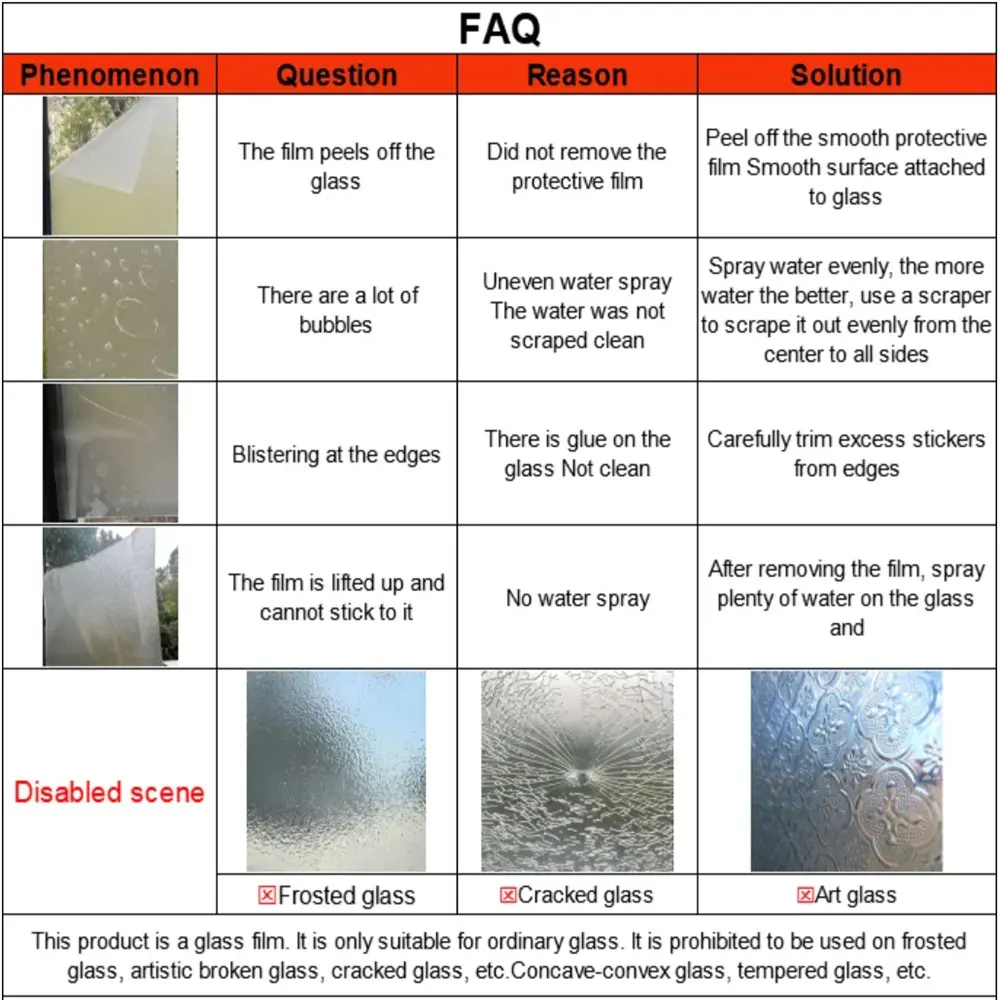 FAQ

| Phenomenon | Question | Reason | Solution |
|---|---|---|---|
| | The film peels off the glass | Did not remove the protective film | Peel off the smooth protective film Smooth surface attached to glass |
| | There are a lot of bubbles | Uneven water spray The water was not scraped clean | Spray water evenly, the more water the better, use a scraper to scrape it out evenly from the center to all sides |
| | Blistering at the edges | There is glue on the glass Not clean | Carefully trim excess stickers from edges |
| | The film is lifted up and cannot stick to it | No water spray | After removing the film, spray plenty of water on the glass and |
| Disabled scene | ☒Frosted glass | ☒Cracked glass | ☒Art glass |

This product is a glass film. It is only suitable for ordinary glass. It is prohibited to be used on frosted glass, artistic broken glass, cracked glass, etc.Concave-convex glass, tempered glass, etc.